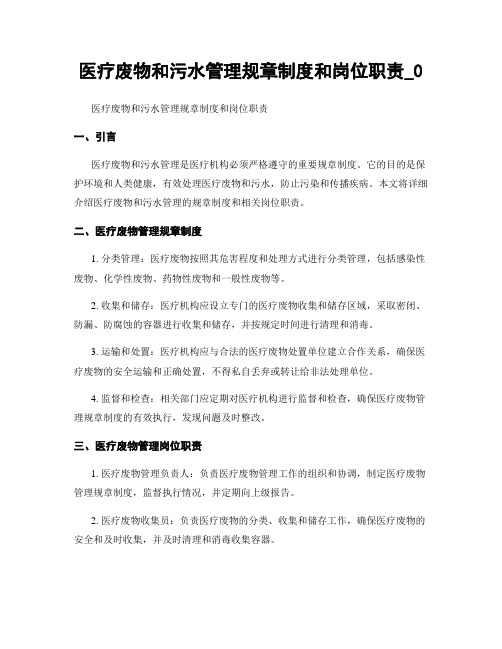 医疗废物和污水管理规章制度和岗位职责_0

医疗废物和污水管理规章制度和岗位职责

一、引言

医疗废物和污水管理是医疗机构必须严格遵守的重要规章制度。它的目的是保护环境和人类健康，有效处理医疗废物和污水，防止污染和传播疾病。本文将详细介绍医疗废物和污水管理的规章制度和相关岗位职责。

二、医疗废物管理规章制度

1. 分类管理：医疗废物按照其危害程度和处理方式进行分类管理，包括感染性废物、化学性废物、药物性废物和一般性废物等。

2. 收集和储存：医疗机构应设立专门的医疗废物收集和储存区域，采取密闭、防漏、防腐蚀的容器进行收集和储存，并按规定时间进行清理和消毒。

3. 运输和处置：医疗机构应与合法的医疗废物处置单位建立合作关系，确保医疗废物的安全运输和正确处置，不得私自丢弃或转让给非法处理单位。

4. 监督和检查：相关部门应定期对医疗机构进行监督和检查，确保医疗废物管理规章制度的有效执行，发现问题及时整改。

三、医疗废物管理岗位职责

1. 医疗废物管理负责人：负责医疗废物管理工作的组织和协调，制定医疗废物管理规章制度，监督执行情况，并定期向上级报告。

2. 医疗废物收集员：负责医疗废物的分类、收集和储存工作，确保医疗废物的安全和及时收集，并及时清理和消毒收集容器。